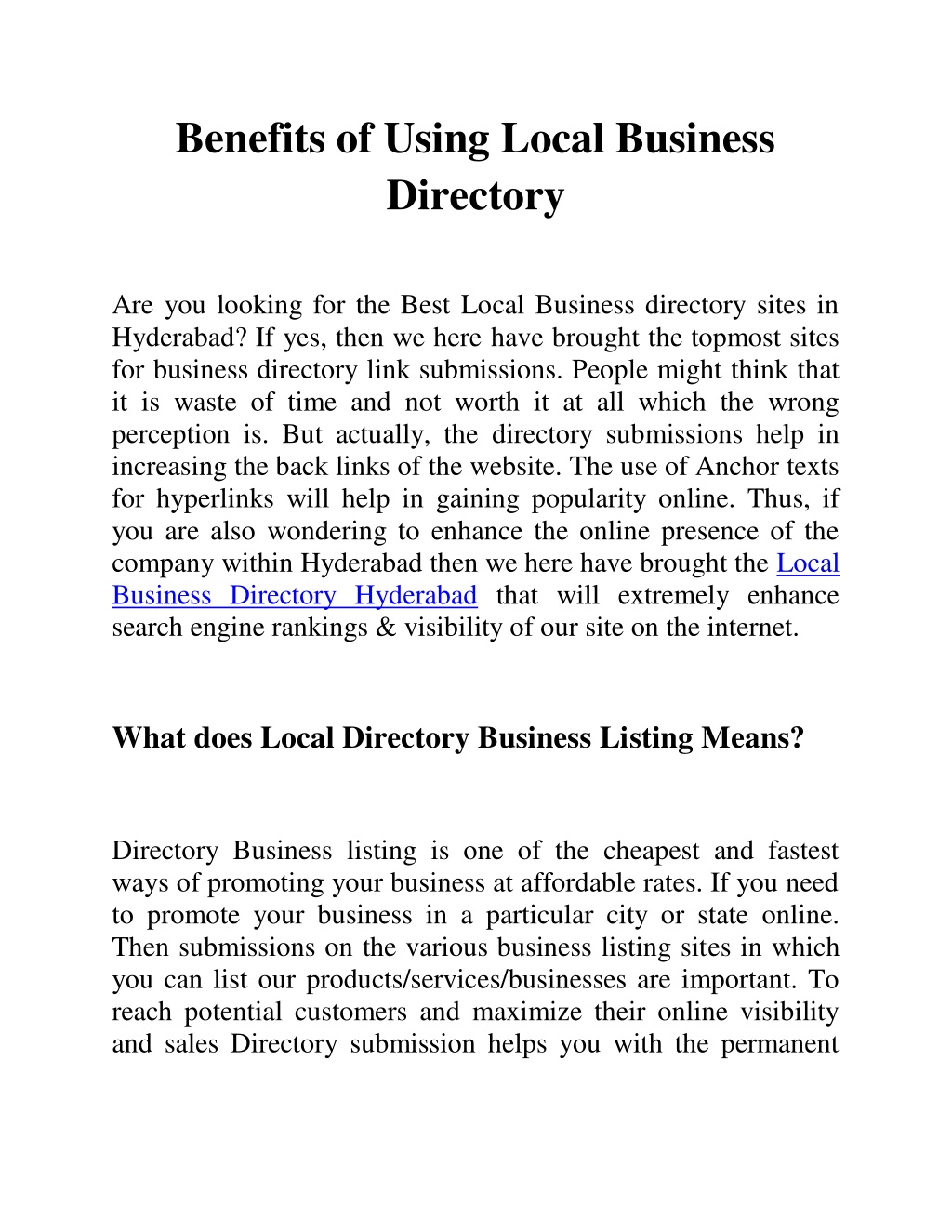 Benefits of Using Local Business Directory

Are you looking for the Best Local Business directory sites in Hyderabad? If yes, then we here have brought the topmost sites for business directory link submissions. People might think that it is waste of time and not worth it at all which the wrong perception is. But actually, the directory submissions help in increasing the back links of the website. The use of Anchor texts for hyperlinks will help in gaining popularity online. Thus, if you are also wondering to enhance the online presence of the company within Hyderabad then we here have brought the Local Business Directory Hyderabad that will extremely enhance search engine rankings & visibility of our site on the internet.

What does Local Directory Business Listing Means?

Directory Business listing is one of the cheapest and fastest ways of promoting your business at affordable rates. If you need to promote your business in a particular city or state online. Then submissions on the various business listing sites in which you can list our products/services/businesses are important. To reach potential customers and maximize their online visibility and sales Directory submission helps you with the permanent